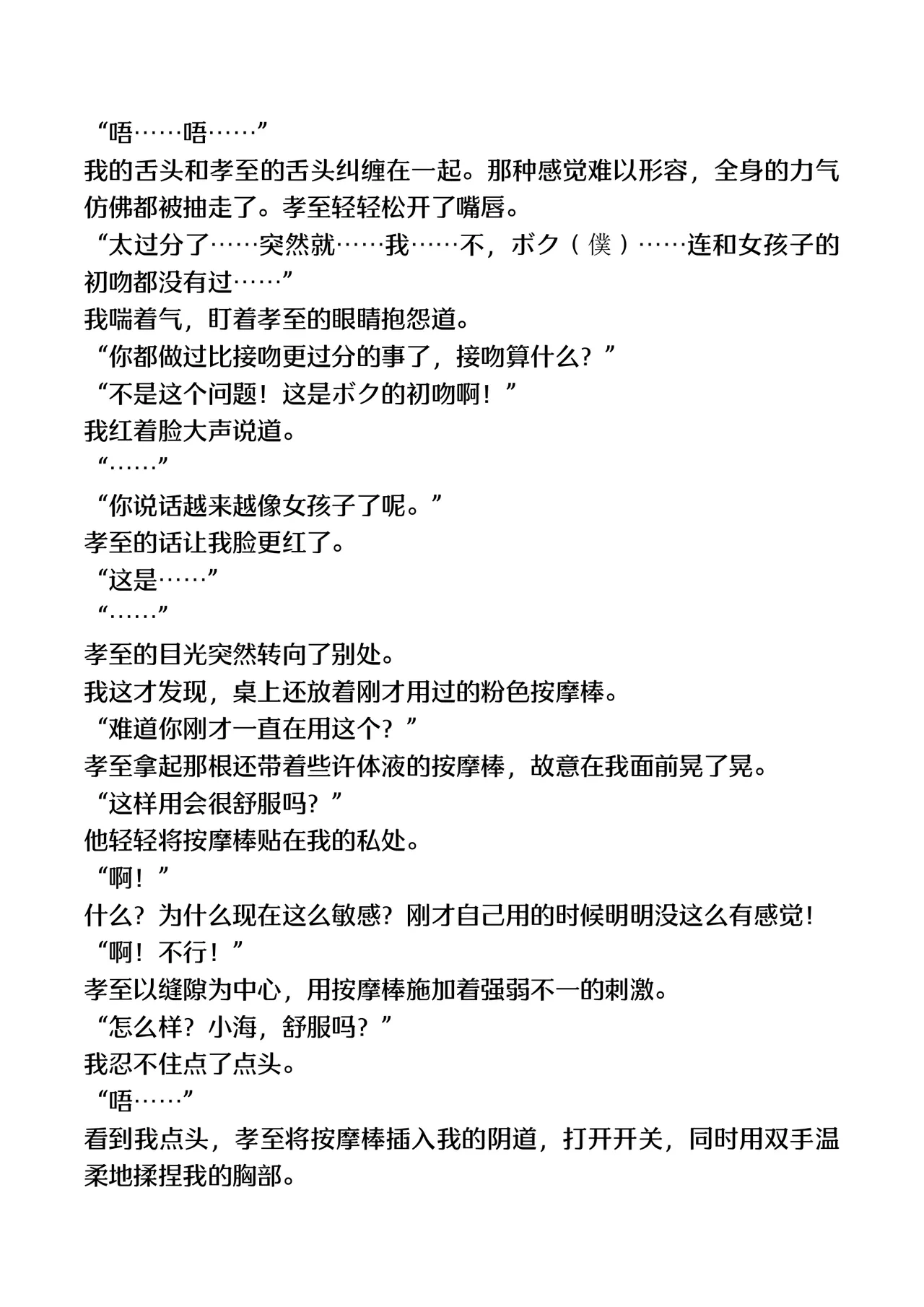 “唔……唔……”
我的舌头和孝至的舌头纠缠在一起。那种感觉难以形容，全身的力气仿佛都被抽走了。孝至轻轻松开了嘴唇。
“太过分了……突然就……我……不，ボク（僕）……连和女孩子的初吻都没有过……”
我喘着气，盯着孝至的眼睛抱怨道。
“你都做过比接吻更过分的事了，接吻算什么？”
“不是这个问题！这是ボク的初吻啊！”
我红着脸大声说道。
“……”
“你说话越来越像女孩子了呢。”
孝至的话让我脸更红了。
“这是……”
“……”
孝至的目光突然转向了别处。
我这才发现，桌上还放着刚才用过的粉色按摩棒。
“难道你刚才一直在用这个？”
孝至拿起那根还带着些许体液的按摩棒，故意在我面前晃了晃。
“这样用会很舒服吗？”
他轻轻将按摩棒贴在我的私处。
“啊！”
什么？为什么现在这么敏感？刚才自己用的时候明明没这么有感觉！
“啊！不行！”
孝至以缝隙为中心，用按摩棒施加着强弱不一的刺激。
“怎么样？小海，舒服吗？”
我忍不住点了点头。
“唔……”
看到我点头，孝至将按摩棒插入我的阴道，打开开关，同时用双手温柔地揉捏我的胸部。